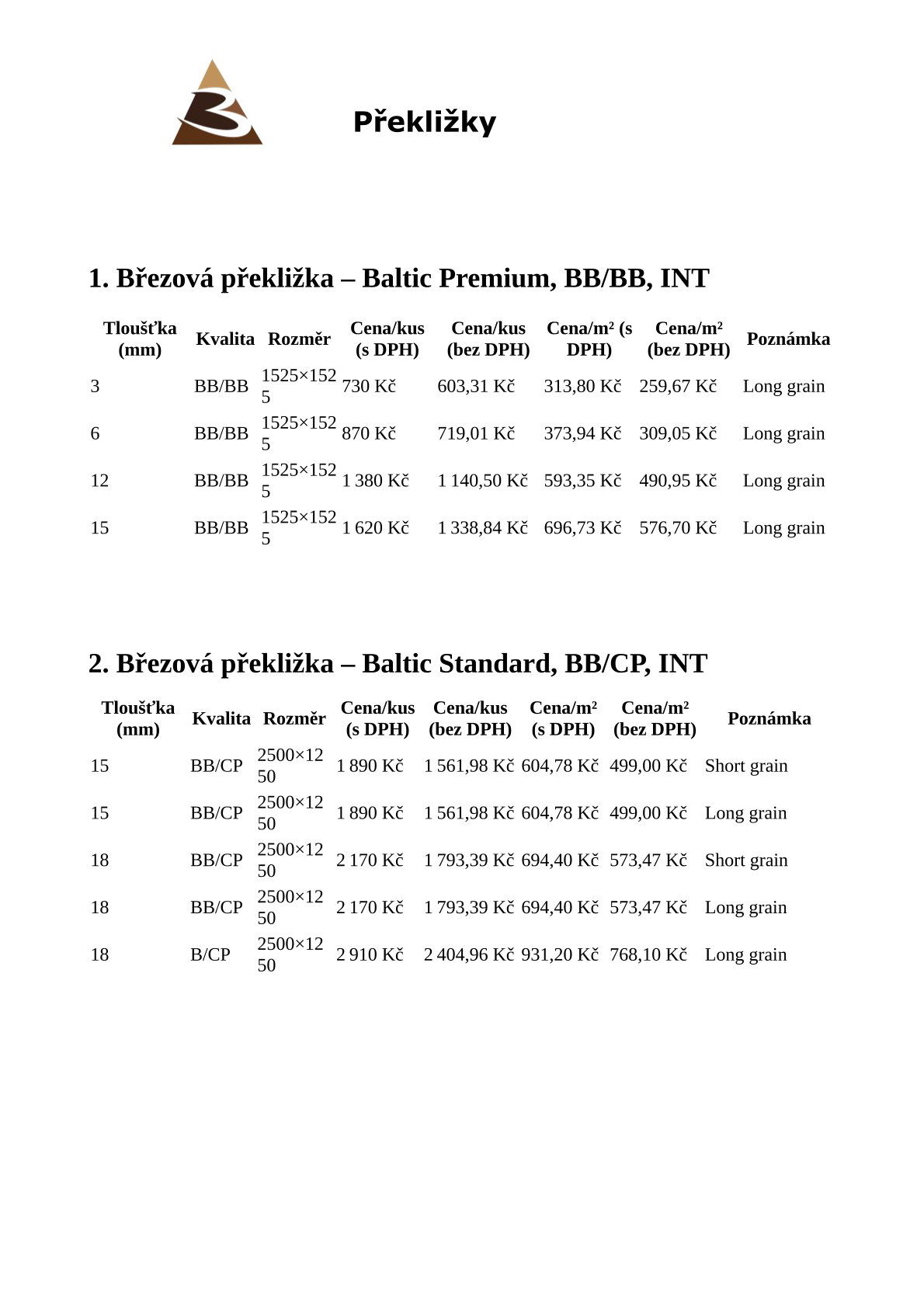 Překližky

1. Březová překližka – Baltic Premium, BB/BB, INT

| Tloušťka (mm) | Kvalita | Rozměr | Cena/kus (s DPH) | Cena/kus (bez DPH) | Cena/m² (s DPH) | Cena/m² (bez DPH) | Poznámka |
|---|---|---|---|---|---|---|---|
| 3 | BB/BB | 1525×1525 | 730 Kč | 603,31 Kč | 313,80 Kč | 259,67 Kč | Long grain |
| 6 | BB/BB | 1525×1525 | 870 Kč | 719,01 Kč | 373,94 Kč | 309,05 Kč | Long grain |
| 12 | BB/BB | 1525×1525 | 1 380 Kč | 1 140,50 Kč | 593,35 Kč | 490,95 Kč | Long grain |
| 15 | BB/BB | 1525×1525 | 1 620 Kč | 1 338,84 Kč | 696,73 Kč | 576,70 Kč | Long grain |

2. Březová překližka – Baltic Standard, BB/CP, INT

| Tloušťka (mm) | Kvalita | Rozměr | Cena/kus (s DPH) | Cena/kus (bez DPH) | Cena/m² (s DPH) | Cena/m² (bez DPH) | Poznámka |
|---|---|---|---|---|---|---|---|
| 15 | BB/CP | 2500×1250 | 1 890 Kč | 1 561,98 Kč | 604,78 Kč | 499,00 Kč | Short grain |
| 15 | BB/CP | 2500×1250 | 1 890 Kč | 1 561,98 Kč | 604,78 Kč | 499,00 Kč | Long grain |
| 18 | BB/CP | 2500×1250 | 2 170 Kč | 1 793,39 Kč | 694,40 Kč | 573,47 Kč | Short grain |
| 18 | BB/CP | 2500×1250 | 2 170 Kč | 1 793,39 Kč | 694,40 Kč | 573,47 Kč | Long grain |
| 18 | B/CP | 2500×1250 | 2 910 Kč | 2 404,96 Kč | 931,20 Kč | 768,10 Kč | Long grain |